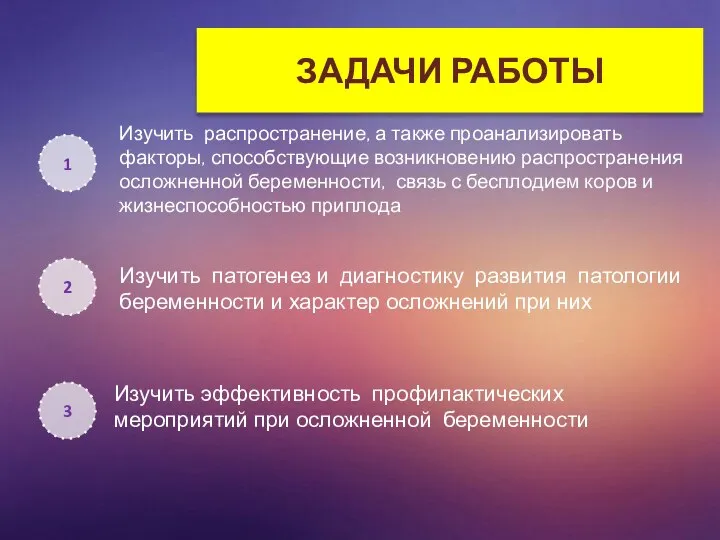 ЗАДАЧИ РАБОТЫ

1

Изучить распространение, а также проанализировать факторы, способствующие возникновению распространения осложненной беременности, связь с бесплодием коров и жизнеспособностью приплода

2

Изучить патогенез и диагностику развития патологии беременности и характер осложнений при них

3

Изучить эффективность профилактических мероприятий при осложненной беременности